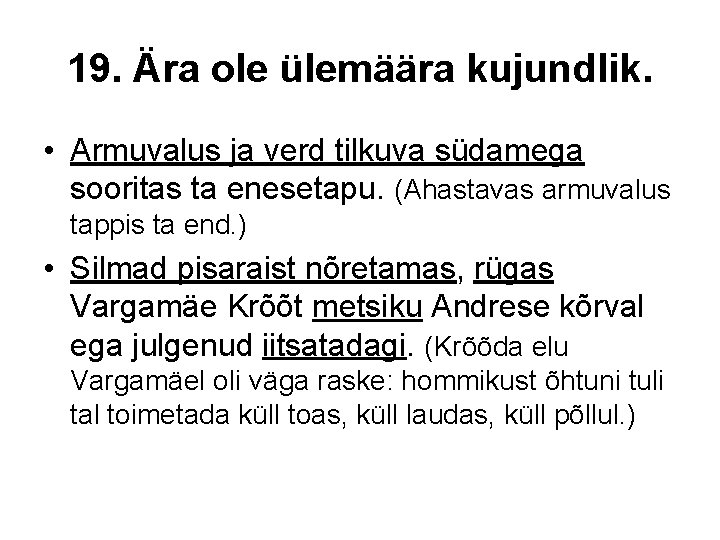 19. Ära ole ülemäära kujundlik.

• Armuvalus ja verd tilkuva südamega sooritas ta enesetapu. (Ahastavas armuvalus tappis ta end.)
• Silmad pisaraist nõretamas, rügas Vargamäe Krõõt metsiku Andrese kõrval ega julgenud iitsatadagi. (Krõõda elu Vargamäel oli väga raske: hommikust õhtuni tuli tal toimetada küll toas, küll laudas, küll põllul.)